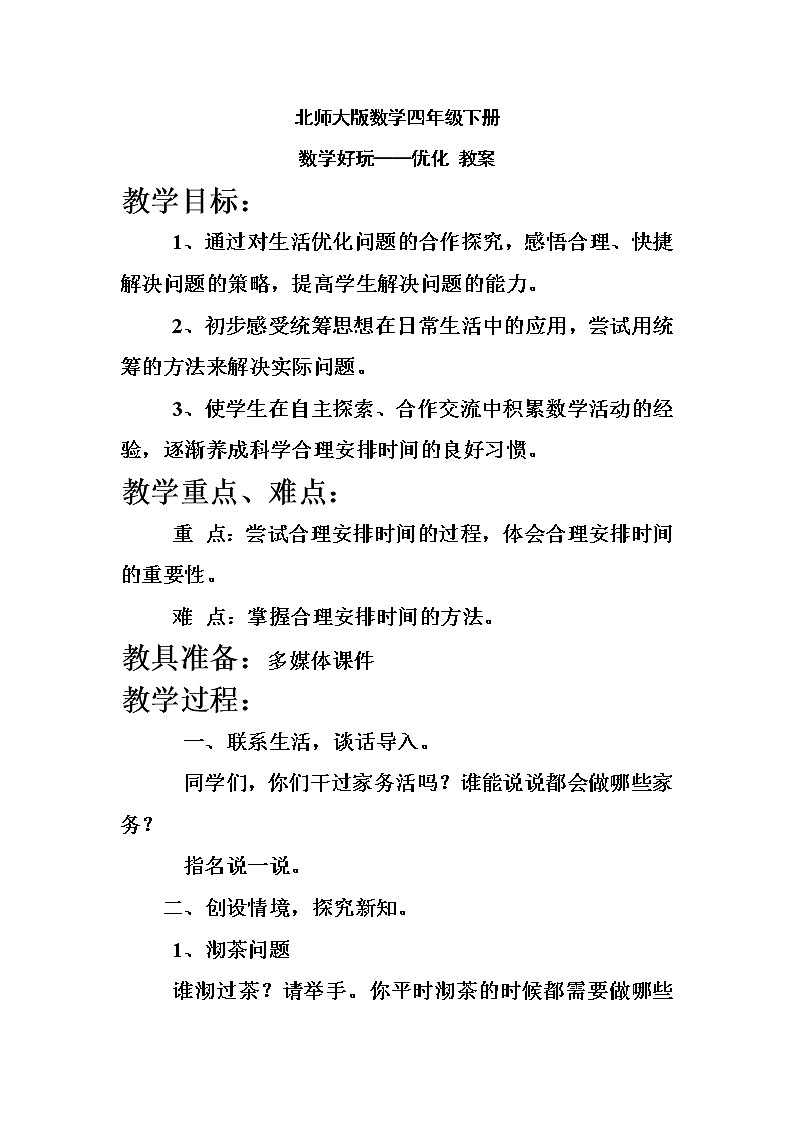 北师大版数学四年级下册

数学好玩——优化 教案

教学目标：

1、通过对生活优化问题的合作探究，感悟合理、快捷解决问题的策略，提高学生解决问题的能力。

2、初步感受统筹思想在日常生活中的应用，尝试用统筹的方法来解决实际问题。

3、使学生在自主探索、合作交流中积累数学活动的经验，逐渐养成科学合理安排时间的良好习惯。

教学重点、难点：

重 点：尝试合理安排时间的过程，体会合理安排时间的重要性。

难 点：掌握合理安排时间的方法。

教具准备：多媒体课件

教学过程：

一、联系生活，谈话导入。

同学们，你们干过家务活吗？谁能说说都会做哪些家务？

指名说一说。

二、创设情境，探究新知。

1、沏茶问题

谁沏过茶？请举手。你平时沏茶的时候都需要做哪些